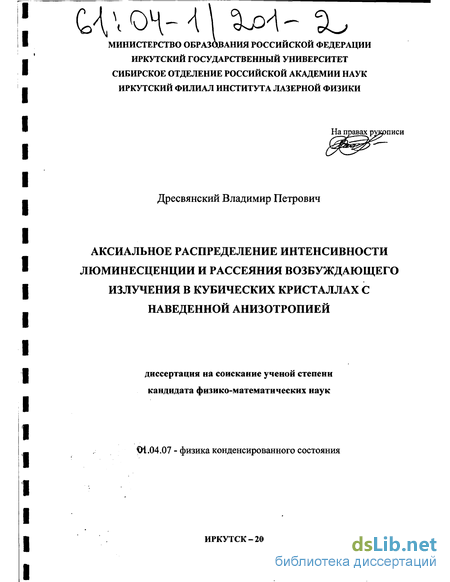 61:04-1/201-2

МИНИСТЕРСТВО ОБРАЗОВАНИЯ РОССИЙСКОЙ ФЕДЕРАЦИИ
ИРКУТСКИЙ ГОСУДАРСТВЕННЫЙ УНИВЕРСИТЕТ
СИБИРСКОЕ ОТДЕЛЕНИЕ РОССИЙСКОЙ АКАДЕМИИ НАУК
ИРКУТСКИЙ ФИЛИАЛ ИНСТИТУТА ЛАЗЕРНОЙ ФИЗИКИ

На правах рукописи

Дресвянский Владимир Петрович

АКСИАЛЬНОЕ РАСПРЕДЕЛЕНИЕ ИНТЕНСИВНОСТИ ЛЮМИНЕСЦЕНЦИИ И РАССЕЯНИЯ ВОЗБУЖДАЮЩЕГО ИЗЛУЧЕНИЯ В КУБИЧЕСКИХ КРИСТАЛЛАХ С НАВЕДЕННОЙ АНИЗОТРОПИЕЙ

диссертация на соискание ученой степени
кандидата физико-математических наук

01.04.07 - физика конденсированного состояния

ИРКУТСК – 20

dsLib.net
библиотека диссертаций